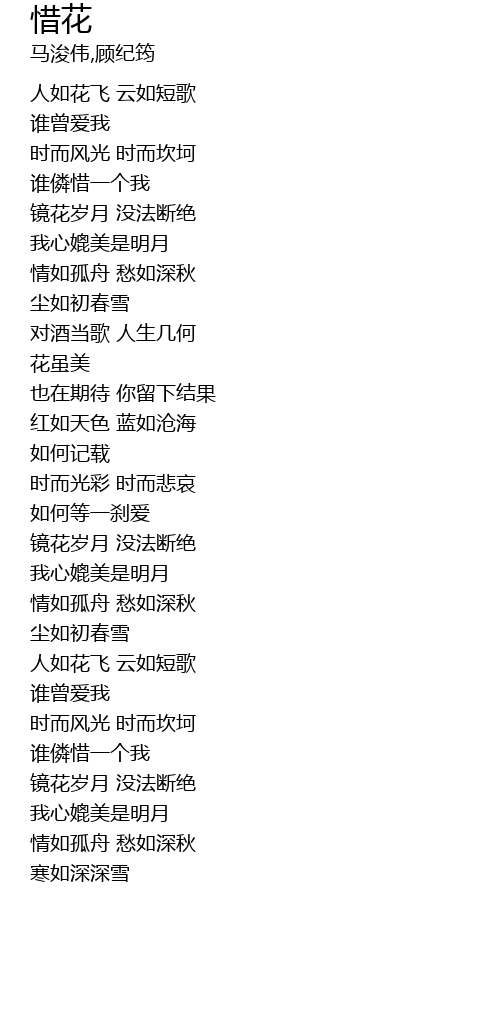 惜花
马浚伟,顾纪筠

人如花飞 云如短歌
谁曾爱我
时而风光 时而坎坷
谁僯惜一个我
镜花岁月 没法断绝
我心媲美是明月
情如孤舟 愁如深秋
尘如初春雪
对酒当歌 人生几何
花虽美
也在期待 你留下结果
红如天色 蓝如沧海
如何记载
时而光彩 时而悲哀
如何等一刹爱
镜花岁月 没法断绝
我心媲美是明月
情如孤舟 愁如深秋
尘如初春雪
人如花飞 云如短歌
谁曾爱我
时而风光 时而坎坷
谁僯惜一个我
镜花岁月 没法断绝
我心媲美是明月
情如孤舟 愁如深秋
寒如深深雪